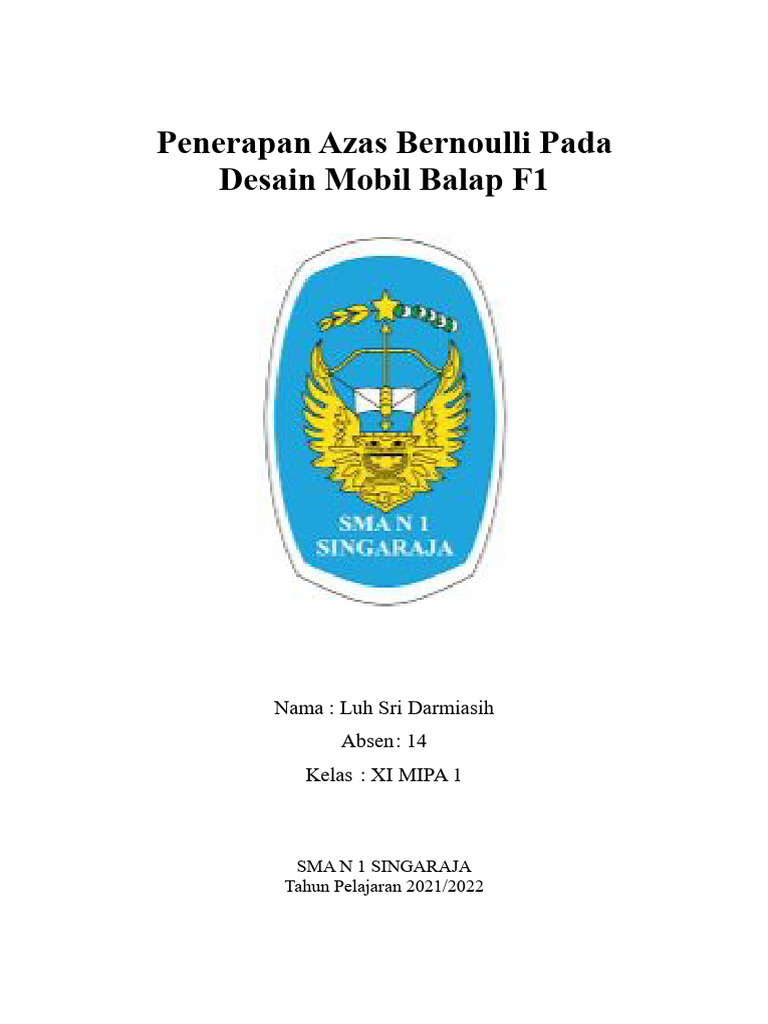 Penerapan Azas Bernoulli Pada Desain Mobil Balap F1

SMA N 1
SINGARAJA

Nama : Luh Sri Darmiasih
Absen: 14
Kelas : XI MIPA 1

SMA N 1 SINGARAJA
Tahun Pelajaran 2021/2022